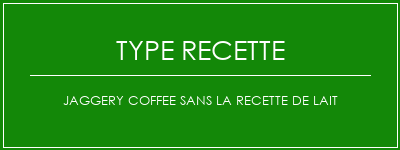 TYPE RECETTE

JAGGERY COFFEE SANS LA RECETTE DE LAIT